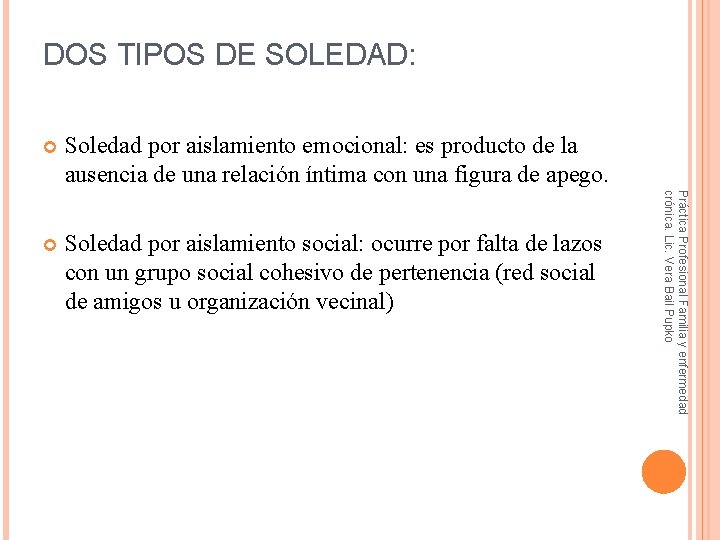 DOS TIPOS DE SOLEDAD:

Soledad por aislamiento emocional: es producto de la ausencia de una relación íntima con una figura de apego.

Soledad por aislamiento social: ocurre por falta de lazos con un grupo social cohesivo de pertenencia (red social de amigos u organización vecinal)

Práctica Profesional Familia y enfermedad crónica. Lic. Vera Bail Pupko